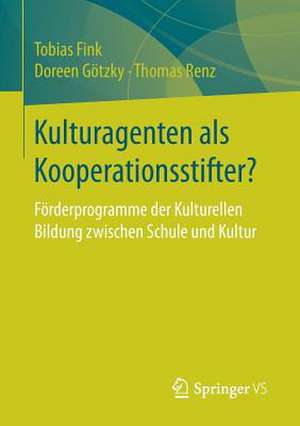 Tobias Fink
Doreen Götzky · Thomas Renz

Kulturagenten als Kooperationsstifter?

Förderprogramme der Kulturellen Bildung zwischen Schule und Kultur

Springer VS